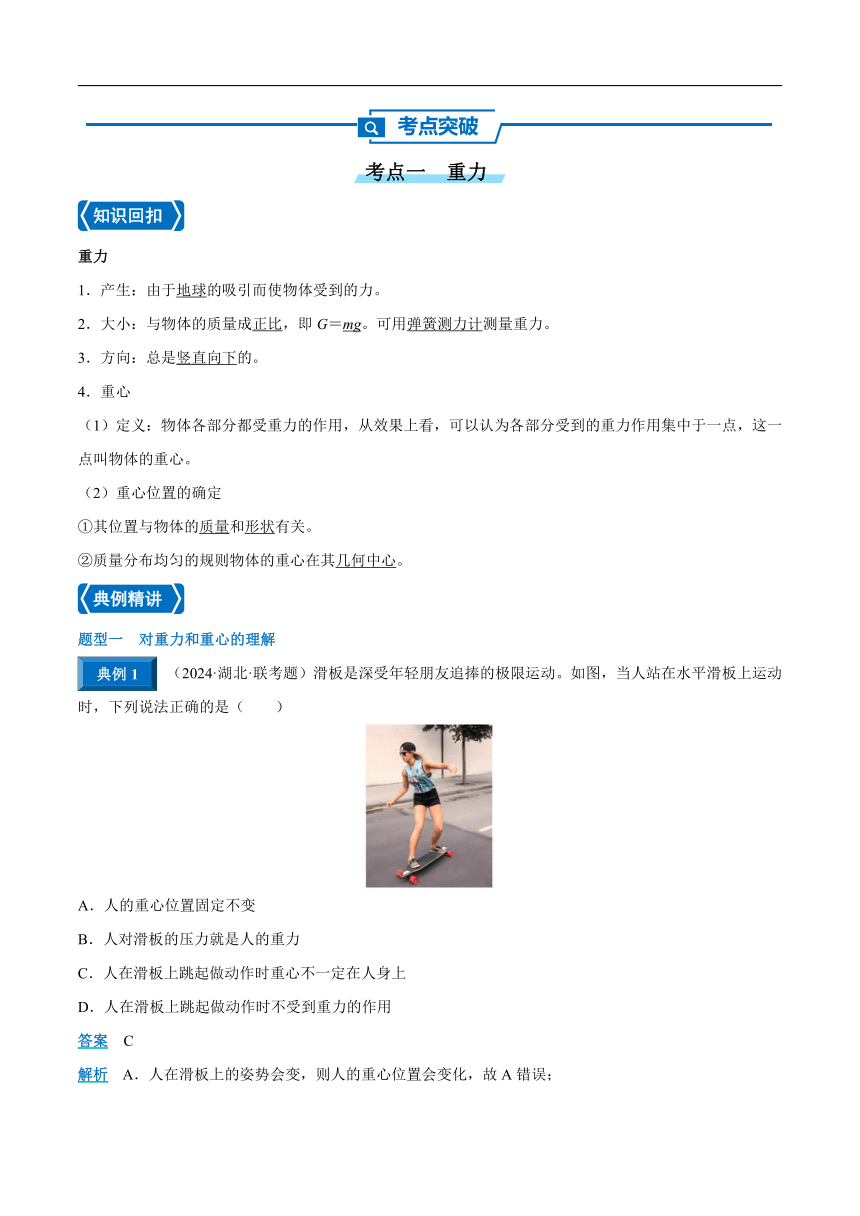 考点突破

考点一　重力

知识回扣

重力

1．产生：由于地球的吸引而使物体受到的力。

2．大小：与物体的质量成正比，即 $G=mg$。可用弹簧测力计测量重力。

3．方向：总是竖直向下的。

4．重心

（1）定义：物体各部分都受重力的作用，从效果上看，可以认为各部分受到的重力作用集中于一点，这一点叫物体的重心。

（2）重心位置的确定

①其位置与物体的质量和形状有关。

②质量分布均匀的规则物体的重心在其几何中心。

典例精讲

题型一　对重力和重心的理解

典例 1　（2024·湖北·联考题）滑板是深受年轻朋友追捧的极限运动。如图，当人站在水平滑板上运动时，下列说法正确的是（　　）

A．人的重心位置固定不变

B．人对滑板的压力就是人的重力

C．人在滑板上跳起做动作时重心不一定在人身上

D．人在滑板上跳起做动作时不受到重力的作用

答案　C

解析　A．人在滑板上的姿势会变，则人的重心位置会变化，故 A 错误；